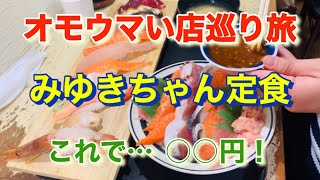 オモウマい店巡り旅

みゆきちゃん定食

これで… ○○円！